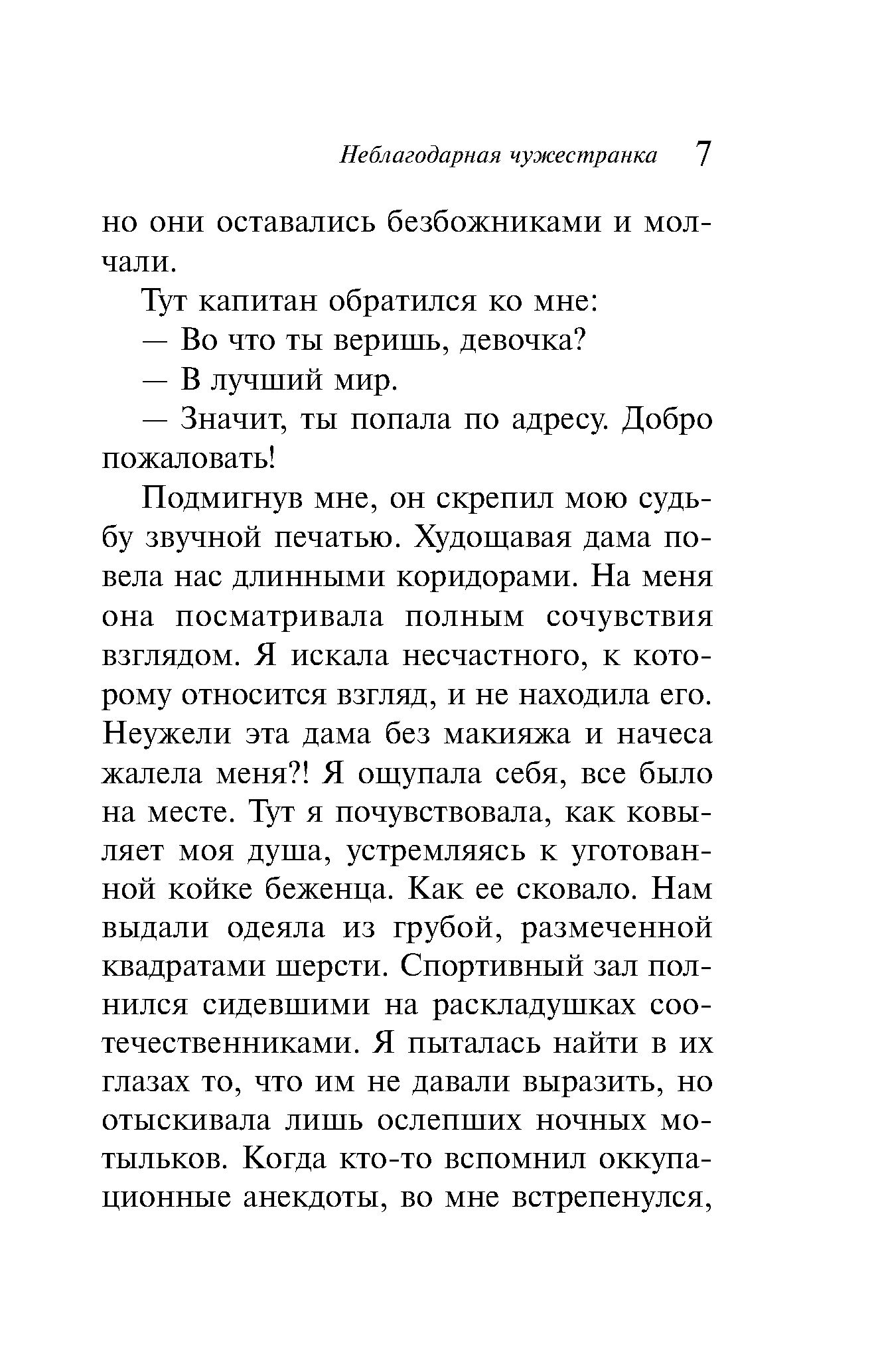 Неблагодарная чужестранка 7

но они оставались безбожниками и молчали.

Тут капитан обратился ко мне:

— Во что ты веришь, девочка?

— В лучший мир.

— Значит, ты попала по адресу. Добро пожаловать!

Подмигнув мне, он скрепил мою судьбу звучной печатью. Худощавая дама повела нас длинными коридорами. На меня она посматривала полным сочувствия взглядом. Я искала несчастного, к которому относится взгляд, и не находила его. Неужели эта дама без макияжа и начеса жалела меня?! Я ощупала себя, все было на месте. Тут я почувствовала, как ковыляет моя душа, устремляясь к уготованной койке беженца. Как ее сковало. Нам выдали одеяла из грубой, размеченной квадратами шерсти. Спортивный зал полнился сидевшими на раскладушках соотечественниками. Я пыталась найти в их глазах то, что им не давали выразить, но отыскивала лишь ослепших ночных мотыльков. Когда кто-то вспомнил оккупационные анекдоты, во мне встрепенулся,